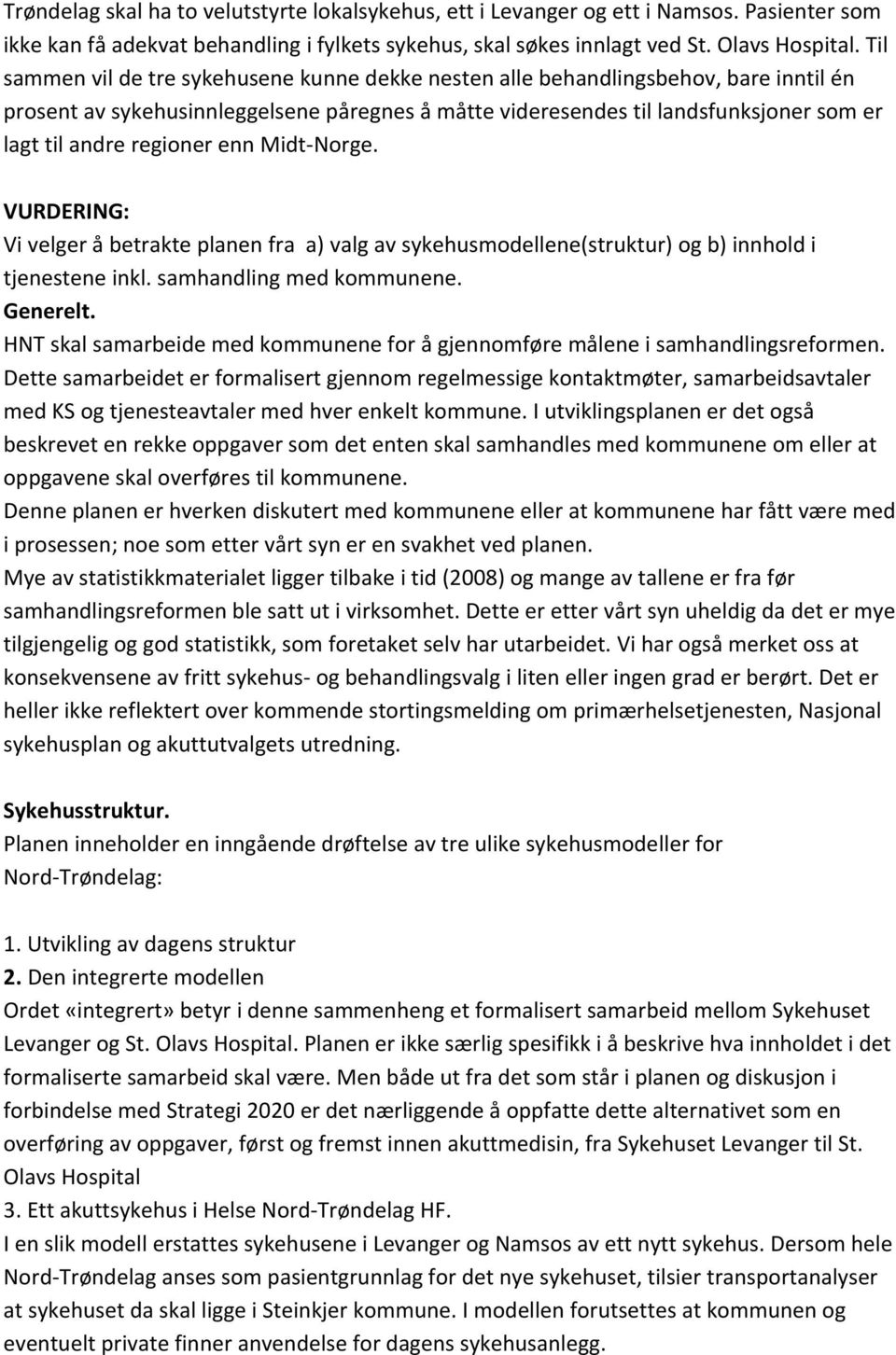 Trøndelag skal ha to velutstyrte lokalsykehus, ett i Levanger og ett i Namsos. Pasienter som ikke kan få adekvat behandling i fylkets sykehus, skal søkes innlagt ved St. Olavs Hospital. Til sammen vil de tre sykehusene kunne dekke nesten alle behandlingsbehov, bare inntil én prosent av sykehusinnleggelsene påregnes å måtte videresendes til landsfunksjoner som er lagt til andre regioner enn Midt-Norge.

VURDERING:
Vi velger å betrakte planen fra a) valg av sykehusmodellene(struktur) og b) innhold i tjenestene inkl. samhandling med kommunene.
Generelt.
HNT skal samarbeide med kommunene for å gjennomføre målene i samhandlingsreformen. Dette samarbeidet er formalisert gjennom regelmessige kontaktmøter, samarbeidsavtaler med KS og tjenesteavtaler med hver enkelt kommune. I utviklingsplanen er det også beskrevet en rekke oppgaver som det enten skal samhandles med kommunene om eller at oppgavene skal overføres til kommunene.
Denne planen er hverken diskutert med kommunene eller at kommunene har fått være med i prosessen; noe som etter vårt syn er en svakhet ved planen.
Mye av statistikkmaterialet ligger tilbake i tid (2008) og mange av tallene er fra før samhandlingsreformen ble satt ut i virksomhet. Dette er etter vårt syn uheldig da det er mye tilgjengelig og god statistikk, som foretaket selv har utarbeidet. Vi har også merket oss at konsekvensene av fritt sykehus- og behandlingsvalg i liten eller ingen grad er berørt. Det er heller ikke reflektert over kommende stortingsmelding om primærhelsetjenesten, Nasjonal sykehusplan og akuttutvalgets utredning.

Sykehusstruktur.
Planen inneholder en inngående drøftelse av tre ulike sykehusmodeller for Nord-Trøndelag:

1. Utvikling av dagens struktur
2. Den integrerte modellen
Ordet «integrert» betyr i denne sammenheng et formalisert samarbeid mellom Sykehuset Levanger og St. Olavs Hospital. Planen er ikke særlig spesifikk i å beskrive hva innholdet i det formaliserte samarbeid skal være. Men både ut fra det som står i planen og diskusjon i forbindelse med Strategi 2020 er det nærliggende å oppfatte dette alternativet som en overføring av oppgaver, først og fremst innen akuttmedisin, fra Sykehuset Levanger til St. Olavs Hospital
3. Ett akuttsykehus i Helse Nord-Trøndelag HF.
I en slik modell erstattes sykehusene i Levanger og Namsos av ett nytt sykehus. Dersom hele Nord-Trøndelag anses som pasientgrunnlag for det nye sykehuset, tilsier transportanalyser at sykehuset da skal ligge i Steinkjer kommune. I modellen forutsettes at kommunen og eventuelt private finner anvendelse for dagens sykehusanlegg.